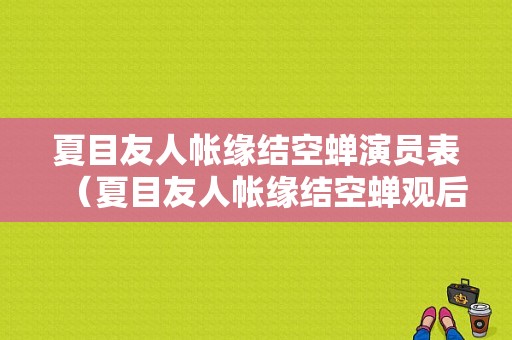 夏目友人帐缘结空蝉演员表（夏目友人帐缘结空蝉观后